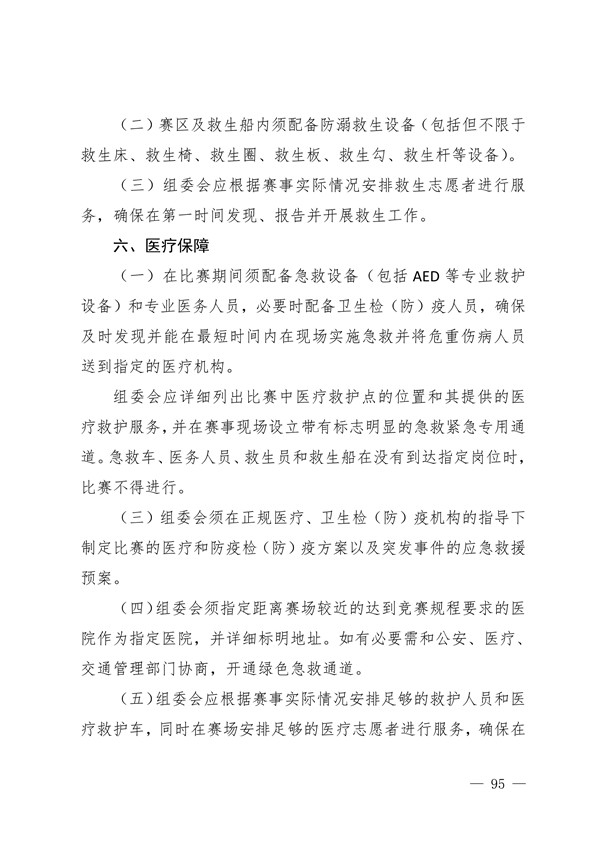 （二）赛区及救生船内须配备防溺救生设备（包括但不限于救生床、救生椅、救生圈、救生板、救生勾、救生杆等设备）。

（三）组委会应根据赛事实际情况安排救生志愿者进行服务，确保在第一时间发现、报告并开展救生工作。

六、医疗保障

（一）在比赛期间须配备急救设备（包括 AED 等专业救护设备）和专业医务人员，必要时配备卫生检（防）疫人员，确保及时发现并能在最短时间内在现场实施急救并将危重伤病人员送到指定的医疗机构。

组委会应详细列出比赛中医疗救护点的位置和其提供的医疗救护服务，并在赛事现场设立带有标志明显的急救紧急专用通道。急救车、医务人员、救生员和救生船在没有到达指定岗位时，比赛不得进行。

（三）组委会须在正规医疗、卫生检（防）疫机构的指导下制定比赛的医疗和防疫检（防）疫方案以及突发事件的应急救援预案。

（四）组委会须指定距离赛场较近的达到竞赛规程要求的医院作为指定医院，并详细标明地址。如有必要需和公安、医疗、交通管理部门协商，开通绿色急救通道。

（五）组委会应根据赛事实际情况安排足够的救护人员和医疗救护车，同时在赛场安排足够的医疗志愿者进行服务，确保在

— 95 —